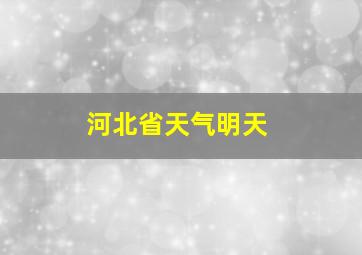 河北省天气明天